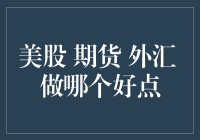 美股 期货 外汇
做哪个好点